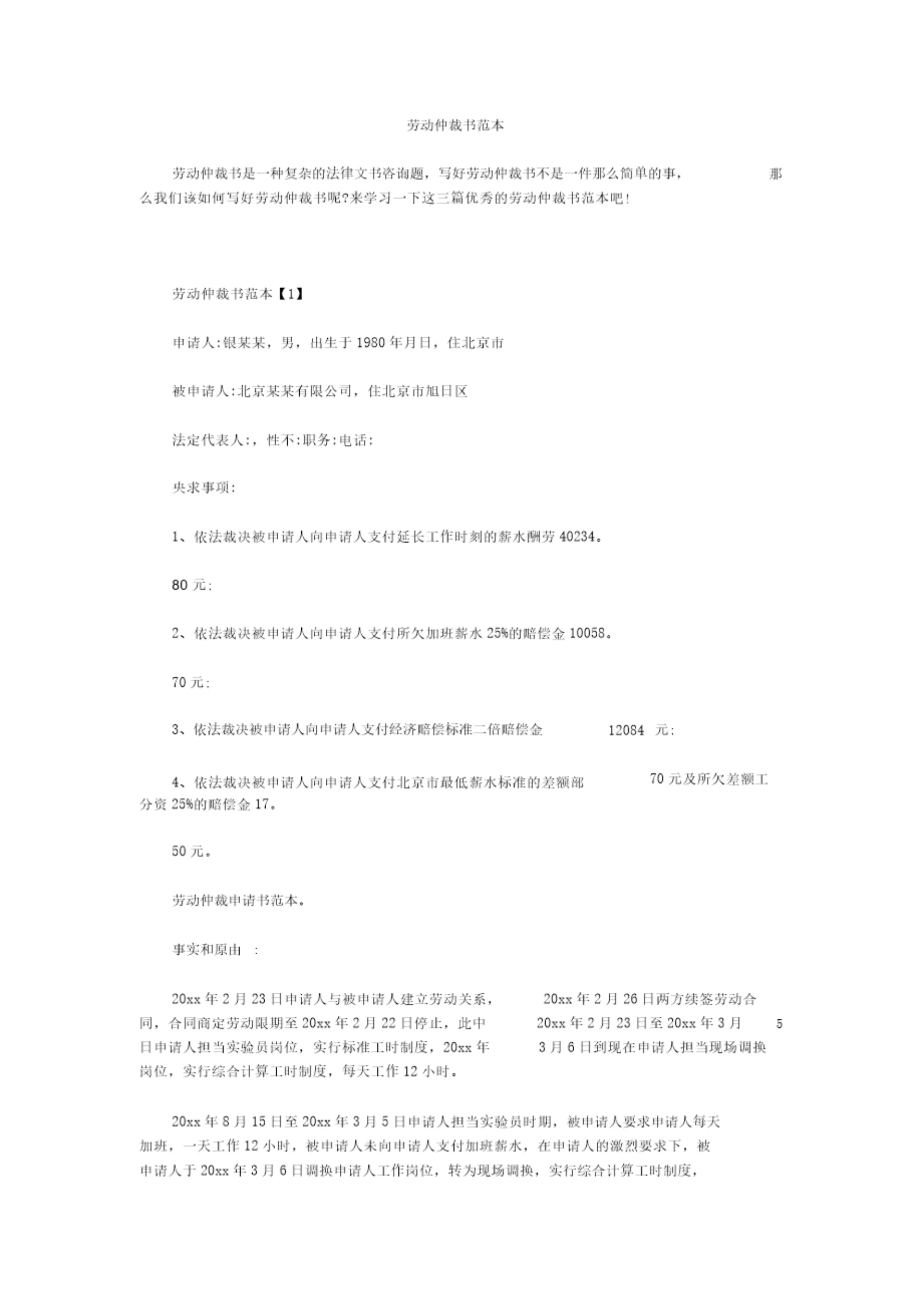 劳动仲裁书范本

劳动仲裁书是一种复杂的法律文书咨询题，写好劳动仲裁书不是一件那么简单的事，那么我们该如何写好劳动仲裁书呢?来学习一下这三篇优秀的劳动仲裁书范本吧!

劳动仲裁书范本【1】

申请人:银某某，男，出生于1980年月日，住北京市

被申请人:北京某某有限公司，住北京市旭日区

法定代表人:，性不:职务:电话:

央求事项:

1、依法裁决被申请人向申请人支付延长工作时刻的薪水酬劳40234。

80元;

2、依法裁决被申请人向申请人支付所欠加班薪水25%的赔偿金10058。

70元;

3、依法裁决被申请人向申请人支付经济赔偿标准二倍赔偿金 12084 元;

4、依法裁决被申请人向申请人支付北京市最低薪水标准的差额部 70元及所欠差额工分资25%的赔偿金17。

50元。

劳动仲裁申请书范本。

事实和原由 :

20xx年2月23日申请人与被申请人建立劳动关系， 20xx年2月26日两方续签劳动合同，合同商定劳动限期至20xx年2月22日停止，此中 20xx年2月23日至20xx年3月 5日申请人担当实验员岗位，实行标准工时制度，20xx年 3月6日到现在申请人担当现场调换岗位，实行综合计算工时制度，每天工作12小时。

20xx年8月15日至20xx年3月5日申请人担当实验员时期，被申请人要求申请人每天加班，一天工作12小时，被申请人未向申请人支付加班薪水，在申请人的激烈要求下，被申请人于20xx年3月6日调换申请人工作岗位，转为现场调换，实行综合计算工时制度，